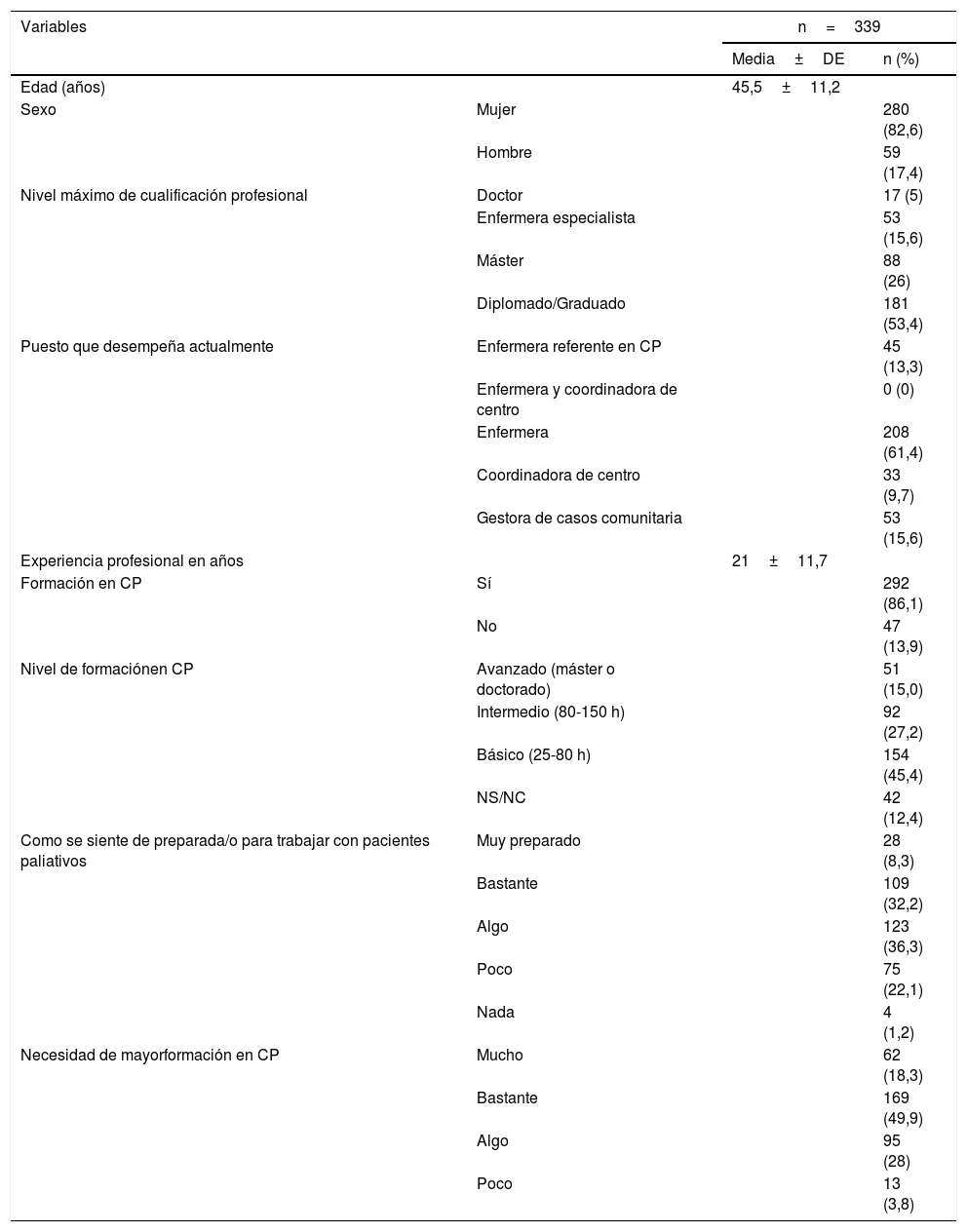 | Variables | | n = 339 | |
|---|---|---|---|
| | | Media ± DE | n (%) |
| Edad (años) | | 45,5 ± 11,2 | |
| Sexo | Mujer | | 280 (82,6) |
| | Hombre | | 59 (17,4) |
| Nivel máximo de cualificación profesional | Doctor | | 17 (5) |
| | Enfermera especialista | | 53 (15,6) |
| | Máster | | 88 (26) |
| | Diplomado/Graduado | | 181 (53,4) |
| Puesto que desempeña actualmente | Enfermera referente en CP | | 45 (13,3) |
| | Enfermera y coordinadora de centro | | 0 (0) |
| | Enfermera | | 208 (61,4) |
| | Coordinadora de centro | | 33 (9,7) |
| | Gestora de casos comunitaria | | 53 (15,6) |
| Experiencia profesional en años | | 21 ± 11,7 | |
| Formación en CP | Sí | | 292 (86,1) |
| | No | | 47 (13,9) |
| Nivel de formaciónen CP | Avanzado (máster o doctorado) | | 51 (15,0) |
| | Intermedio (80-150 h) | | 92 (27,2) |
| | Básico (25-80 h) | | 154 (45,4) |
| | NS/NC | | 42 (12,4) |
| Como se siente de preparada/o para trabajar con pacientes paliativos | Muy preparado | | 28 (8,3) |
| | Bastante | | 109 (32,2) |
| | Algo | | 123 (36,3) |
| | Poco | | 75 (22,1) |
| | Nada | | 4 (1,2) |
| Necesidad de mayorformación en CP | Mucho | | 62 (18,3) |
| | Bastante | | 169 (49,9) |
| | Algo | | 95 (28) |
| | Poco | | 13 (3,8) |